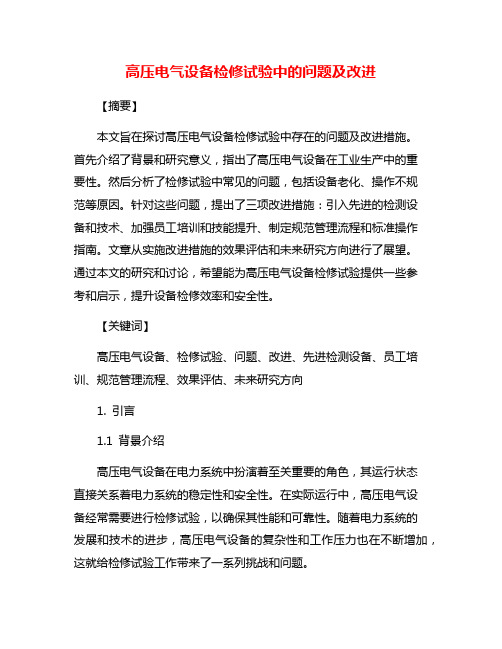 高压电气设备检修试验中的问题及改进

【摘要】

本文旨在探讨高压电气设备检修试验中存在的问题及改进措施。首先介绍了背景和研究意义，指出了高压电气设备在工业生产中的重要性。然后分析了检修试验中常见的问题，包括设备老化、操作不规范等原因。针对这些问题，提出了三项改进措施：引入先进的检测设备和技术、加强员工培训和技能提升、制定规范管理流程和标准操作指南。文章从实施改进措施的效果评估和未来研究方向进行了展望。通过本文的研究和讨论，希望能为高压电气设备检修试验提供一些参考和启示，提升设备检修效率和安全性。

【关键词】

高压电气设备、检修试验、问题、改进、先进检测设备、员工培训、规范管理流程、效果评估、未来研究方向

1. 引言

1.1 背景介绍

高压电气设备在电力系统中扮演着至关重要的角色，其运行状态直接关系着电力系统的稳定性和安全性。在实际运行中，高压电气设备经常需要进行检修试验，以确保其性能和可靠性。随着电力系统的发展和技术的进步，高压电气设备的复杂性和工作压力也在不断增加，这就给检修试验工作带来了一系列挑战和问题。